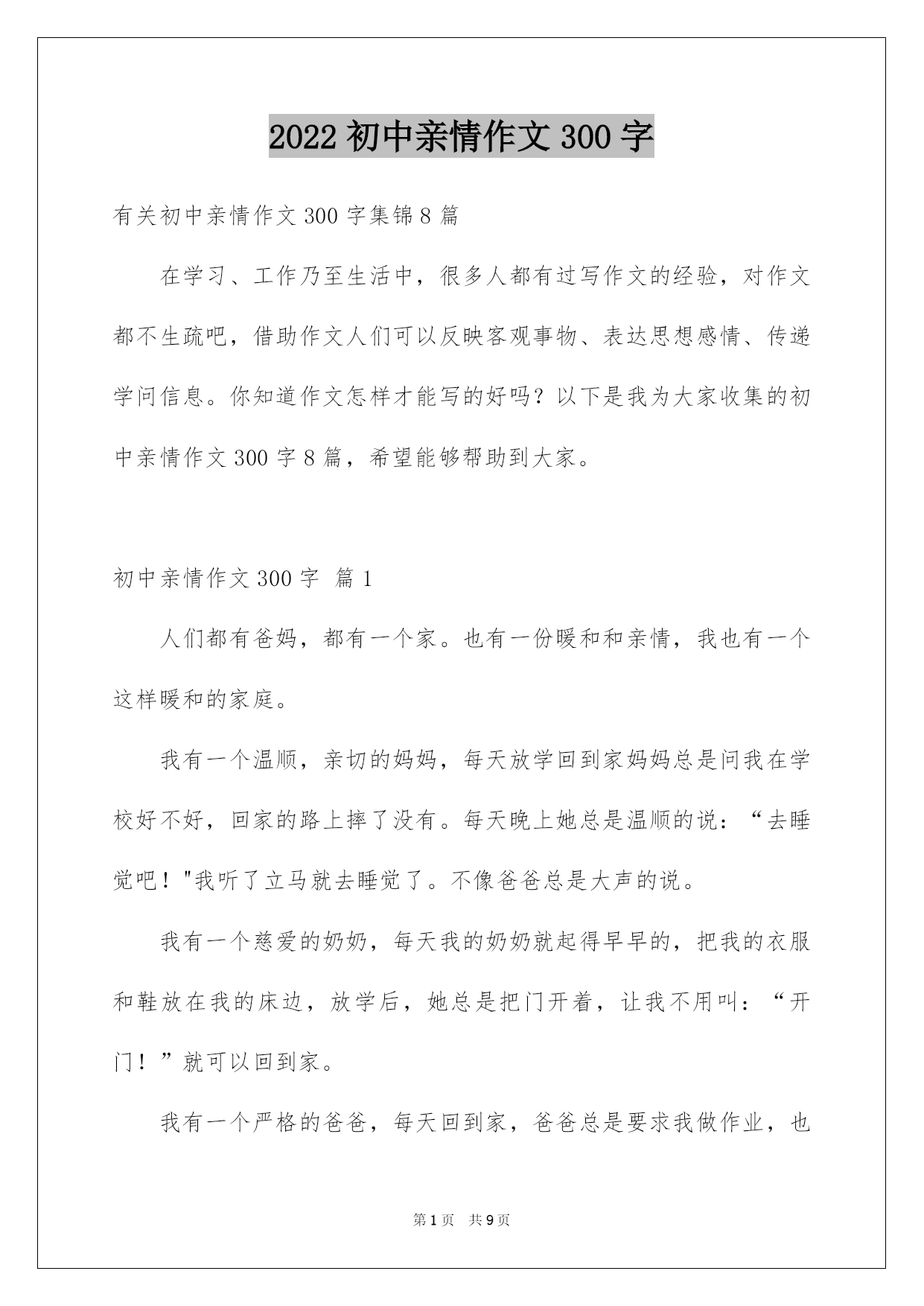 2022 初中亲情作文 300 字

有关初中亲情作文 300 字集锦 8 篇

在学习、工作乃至生活中，很多人都有过写作文的经验，对作文都不生疏吧，借助作文人们可以反映客观事物、表达思想感情、传递学问信息。你知道作文怎样才能写的好吗？以下是我为大家收集的初中亲情作文 300 字 8 篇，希望能够帮助到大家。

初中亲情作文 300 字 篇 1

人们都有爸妈，都有一个家。也有一份暖和和亲情，我也有一个这样暖和的家庭。

我有一个温顺，亲切的妈妈，每天放学回到家妈妈总是问我在学校好不好，回家的路上摔了没有。每天晚上她总是温顺的说：“去睡觉吧！"我听了立马就去睡觉了。不像爸爸总是大声的说。

我有一个慈爱的奶奶，每天我的奶奶就起得早早的，把我的衣服和鞋放在我的床边，放学后，她总是把门开着，让我不用叫：“开门！”就可以回到家。

我有一个严格的爸爸，每天回到家，爸爸总是要求我做作业，也

第 1 页 共 9 页